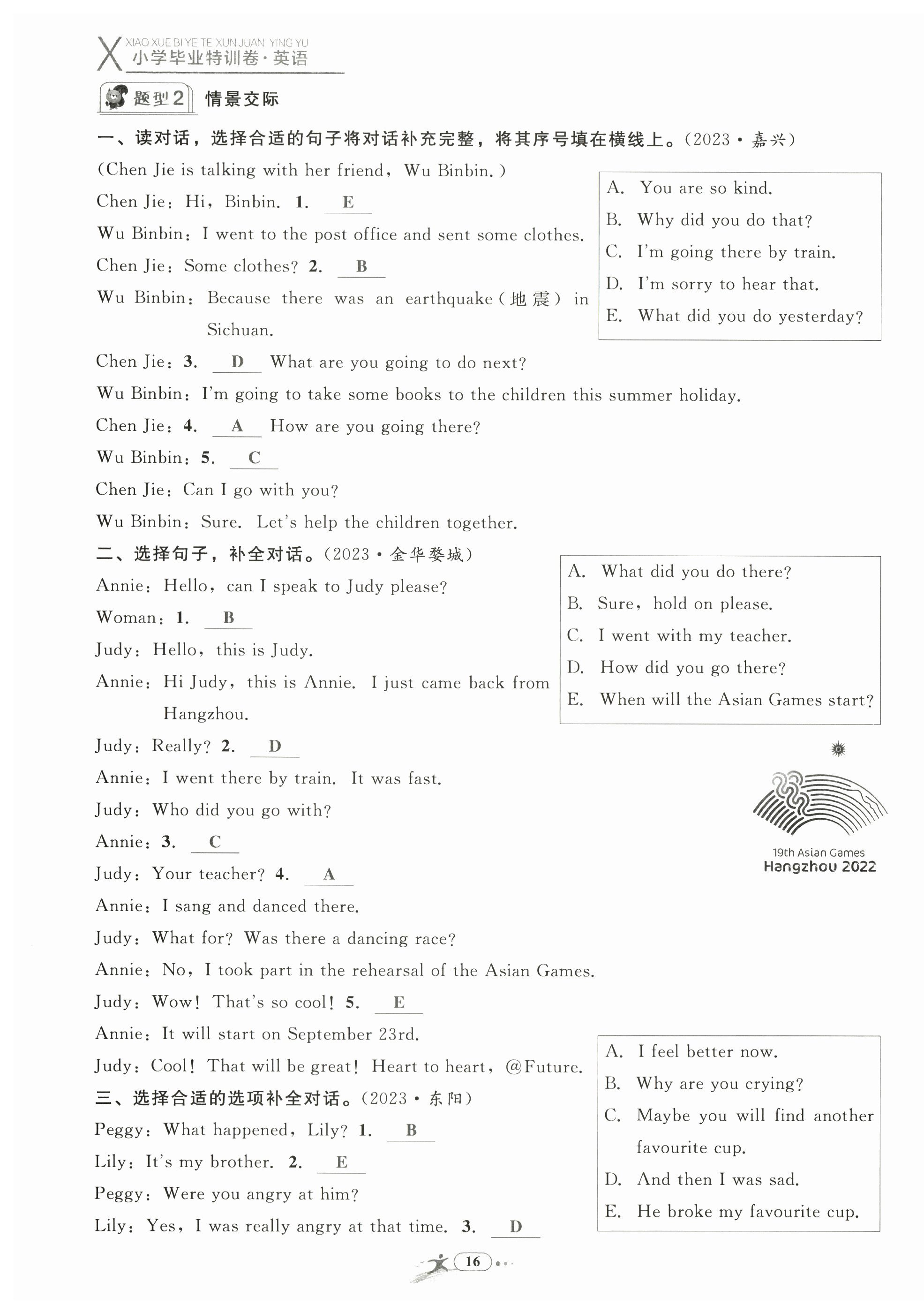 X XIAO XUE BI YE TE XUN JUAN YING YU
小学毕业特训卷·英语

题型2 情景交际

一、读对话，选择合适的句子将对话补充完整，将其序号填在横线上。(2023·嘉兴)

(Chen Jie is talking with her friend, Wu Binbin.)

Chen Jie: Hi, Binbin. 1. E

Wu Binbin: I went to the post office and sent some clothes.

Chen Jie: Some clothes? 2. B

Wu Binbin: Because there was an earthquake(地震) in Sichuan.

Chen Jie: 3. D What are you going to do next?

Wu Binbin: I'm going to take some books to the children this summer holiday.

Chen Jie: 4. A How are you going there?

Wu Binbin: 5. C

Chen Jie: Can I go with you?

Wu Binbin: Sure. Let's help the children together.

A. You are so kind.
B. Why did you do that?
C. I'm going there by train.
D. I'm sorry to hear that.
E. What did you do yesterday?

二、选择句子，补全对话。(2023·金华婺城)

Annie: Hello, can I speak to Judy please?

Woman: 1. B

Judy: Hello, this is Judy.

Annie: Hi Judy, this is Annie. I just came back from Hangzhou.

Judy: Really? 2. D

Annie: I went there by train. It was fast.

Judy: Who did you go with?

Annie: 3. C

Judy: Your teacher? 4. A

Annie: I sang and danced there.

Judy: What for? Was there a dancing race?

Annie: No, I took part in the rehearsal of the Asian Games.

Judy: Wow! That's so cool! 5. E

Annie: It will start on September 23rd.

Judy: Cool! That will be great! Heart to heart, @Future.

A. What did you do there?
B. Sure, hold on please.
C. I went with my teacher.
D. How did you go there?
E. When will the Asian Games start?

19th Asian Games
Hangzhou 2022

三、选择合适的选项补全对话。(2023·东阳)

Peggy: What happened, Lily? 1. B

Lily: It's my brother. 2. E

Peggy: Were you angry at him?

Lily: Yes, I was really angry at that time. 3. D

A. I feel better now.
B. Why are you crying?
C. Maybe you will find another favourite cup.
D. And then I was sad.
E. He broke my favourite cup.

16